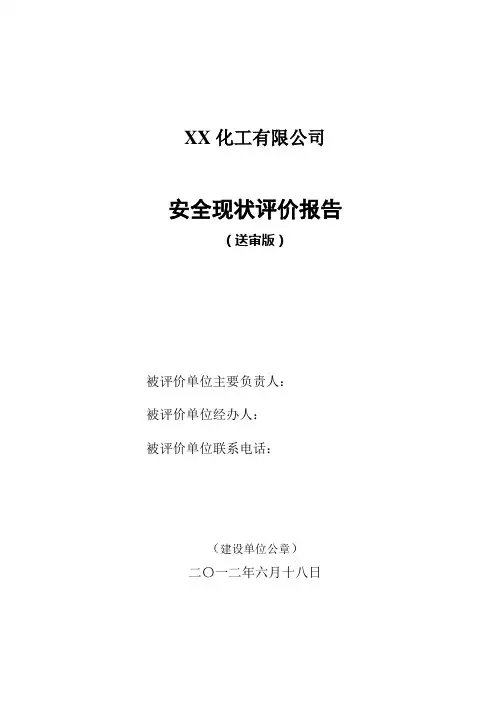 XX化工有限公司

安全现状评价报告

（送审版）

被评价单位主要负责人：

被评价单位经办人：

被评价单位联系电话：

（建设单位公章）

二〇一二年六月十八日